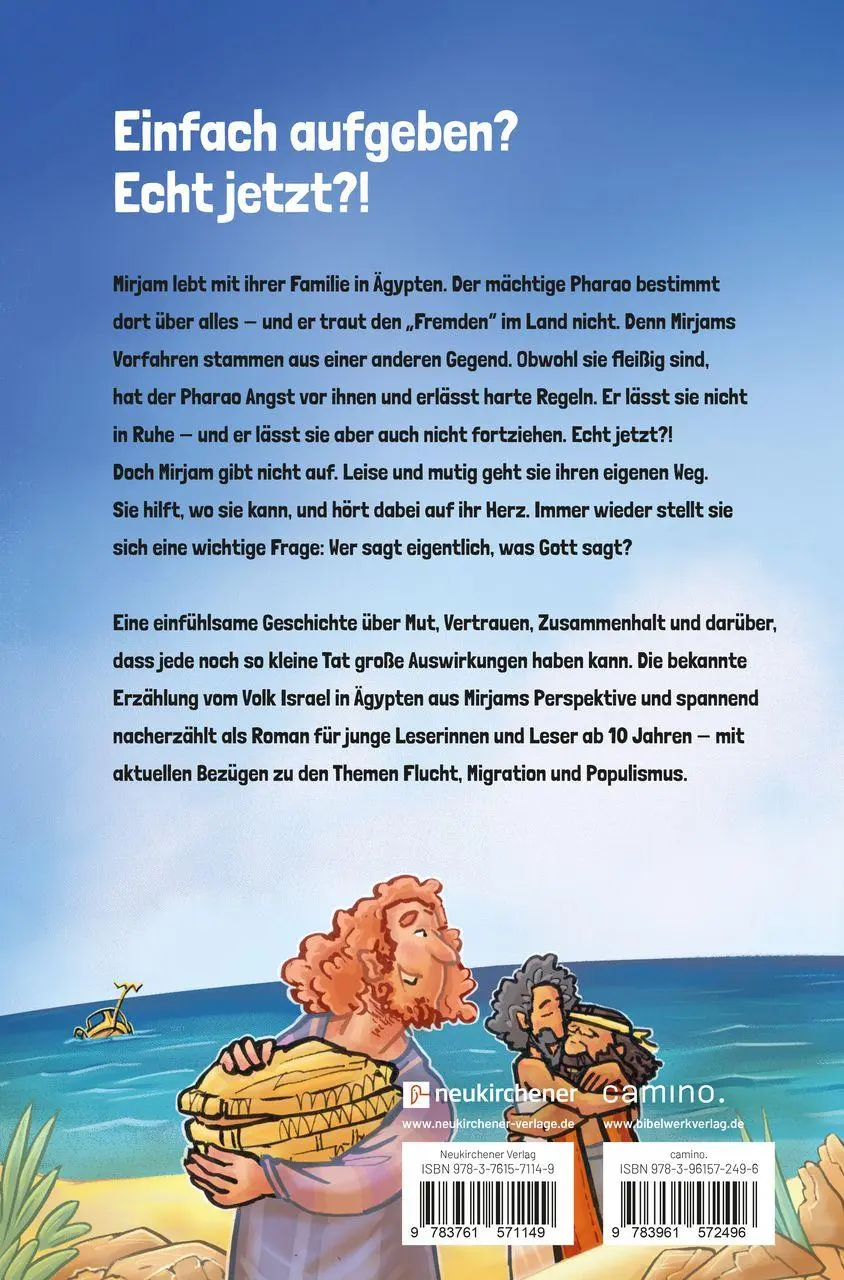 Einfach aufgeben?
Echt jetzt?!

Mirjam lebt mit ihrer Familie in Ägypten. Der mächtige Pharao bestimmt dort über alles – und er traut den „Fremden" im Land nicht. Denn Mirjams Vorfahren stammen aus einer anderen Gegend. Obwohl sie fleißig sind, hat der Pharao Angst vor ihnen und erlässt harte Regeln. Er lässt sie nicht in Ruhe – und er lässt sie aber auch nicht fortziehen. Echt jetzt?!
Doch Mirjam gibt nicht auf. Leise und mutig geht sie ihren eigenen Weg. Sie hilft, wo sie kann, und hört dabei auf ihr Herz. Immer wieder stellt sie sich eine wichtige Frage: Wer sagt eigentlich, was Gott sagt?

Eine einfühlsame Geschichte über Mut, Vertrauen, Zusammenhalt und darüber, dass jede noch so kleine Tat große Auswirkungen haben kann. Die bekannte Erzählung vom Volk Israel in Ägypten aus Mirjams Perspektive und spannend nacherzählt als Roman für junge Leserinnen und Leser ab 10 Jahren – mit aktuellen Bezügen zu den Themen Flucht, Migration und Populismus.

neukirchener
www.neukirchener-verlage.de

camino.
www.bibelwerkverlag.de

Neukirchener Verlag
ISBN 978-3-7615-7114-9
9 783761 571149

camino.
ISBN 978-3-96157-249-6
9 783961 572496